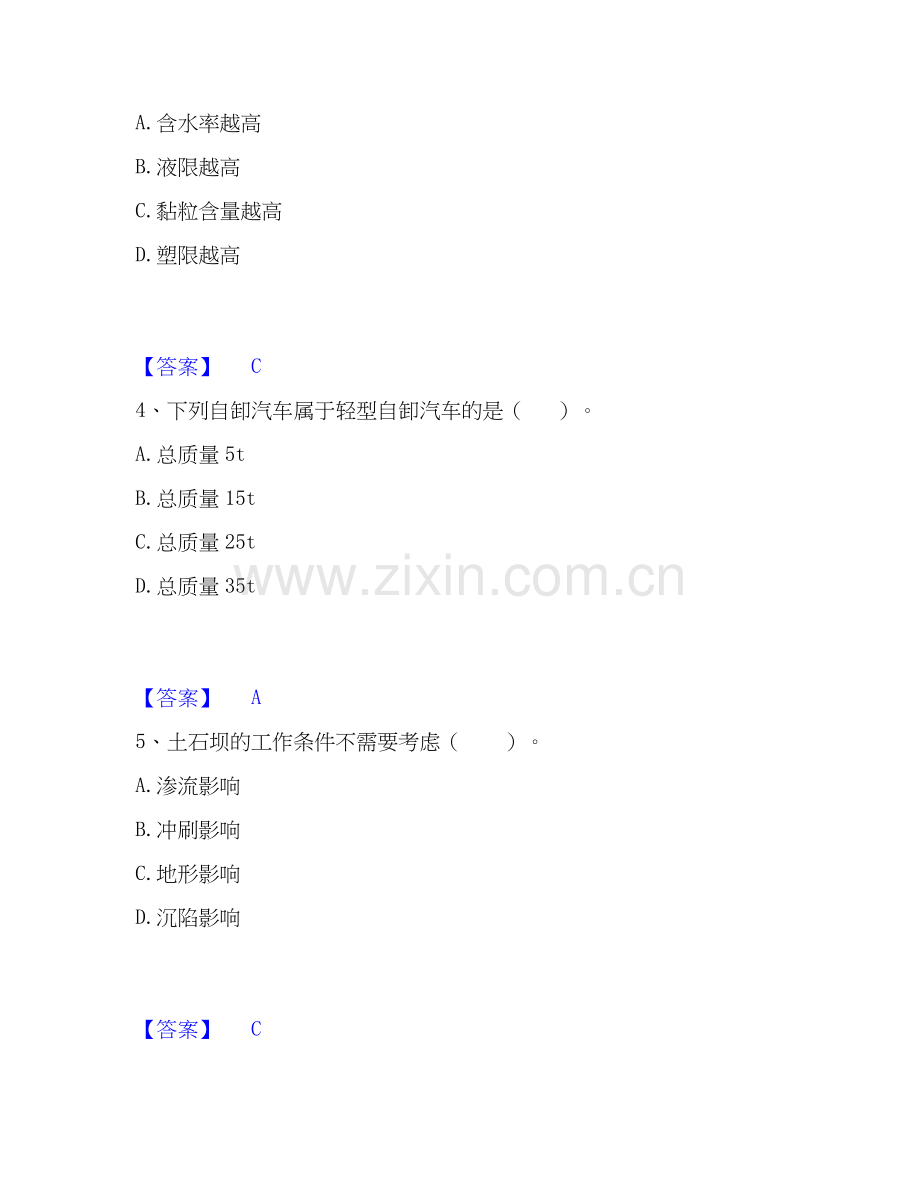 A. 含水率越高

B. 液限越高

C. 黏粒含量越高

D. 塑限越高

【答案】 C

4、下列自卸汽车属于轻型自卸汽车的是（　　）。

A. 总质量 5t

B. 总质量 15t

C. 总质量 25t

D. 总质量 35t

www.zixin.com.cn

【答案】 A

5、土石坝的工作条件不需要考虑（　　）。

A. 渗流影响

B. 冲刷影响

C. 地形影响

D. 沉陷影响

【答案】 C